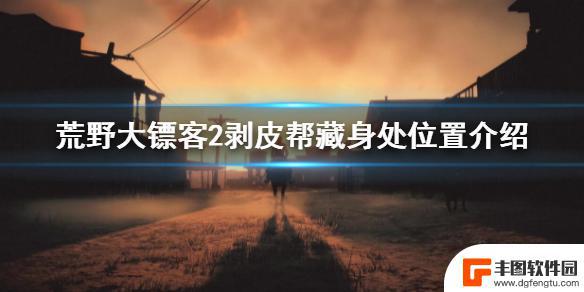 荒野大镖客2剥皮帮藏身处位置介绍

丰图软件园
www.dgfengtu.com